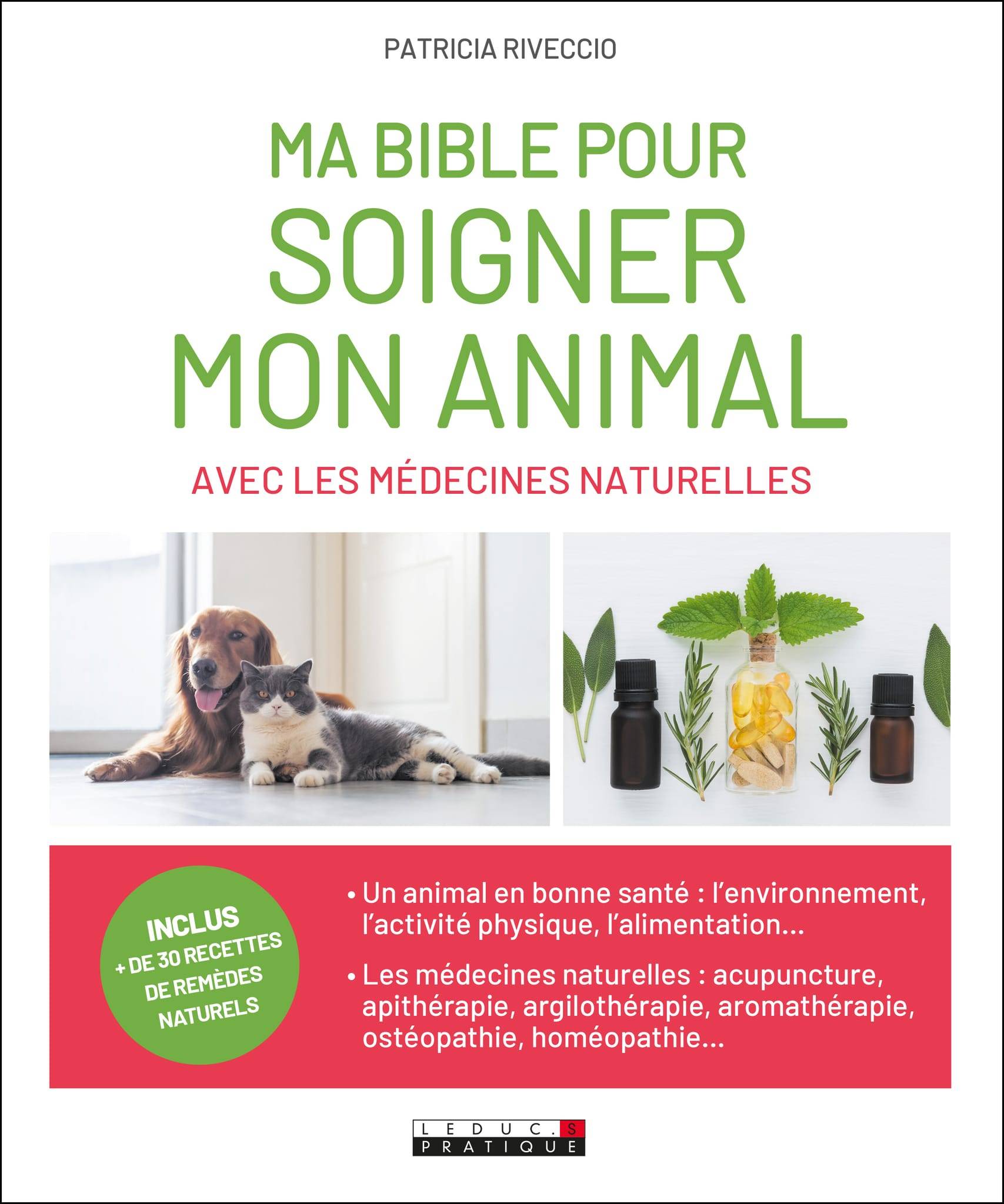 PATRICIA RIVECCIO

MA BIBLE POUR SOIGNER MON ANIMAL

AVEC LES MÉDECINES NATURELLES

INCLUS + DE 30 RECETTES DE REMÈDES NATURELS

• Un animal en bonne santé : l'environnement, l'activité physique, l'alimentation…

• Les médecines naturelles : acupuncture, apithérapie, argilothérapie, aromathérapie, ostéopathie, homéopathie…

LEDUC.S PRATIQUE